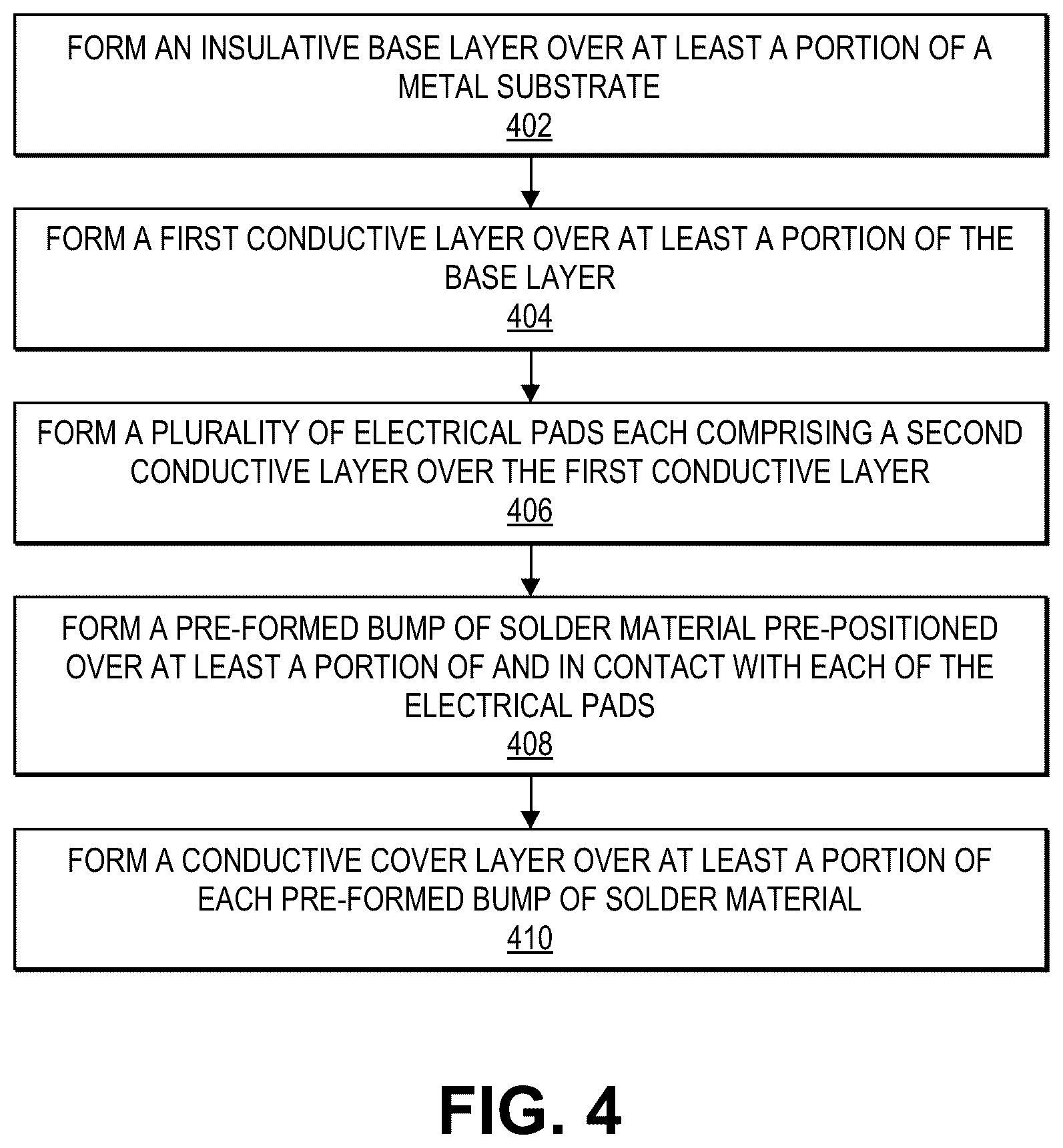 FORM AN INSULATIVE BASE LAYER OVER AT LEAST A PORTION OF A METAL SUBSTRATE
402

FORM A FIRST CONDUCTIVE LAYER OVER AT LEAST A PORTION OF THE BASE LAYER
404

FORM A PLURALITY OF ELECTRICAL PADS EACH COMPRISING A SECOND CONDUCTIVE LAYER OVER THE FIRST CONDUCTIVE LAYER
406

FORM A PRE-FORMED BUMP OF SOLDER MATERIAL PRE-POSITIONED OVER AT LEAST A PORTION OF AND IN CONTACT WITH EACH OF THE ELECTRICAL PADS
408

FORM A CONDUCTIVE COVER LAYER OVER AT LEAST A PORTION OF EACH PRE-FORMED BUMP OF SOLDER MATERIAL
410

FIG. 4